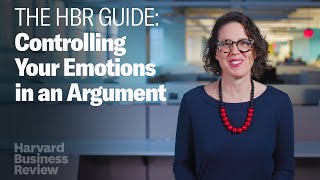 THE HBR GUIDE:
Controlling Your Emotions in an Argument

Harvard
Business
Review